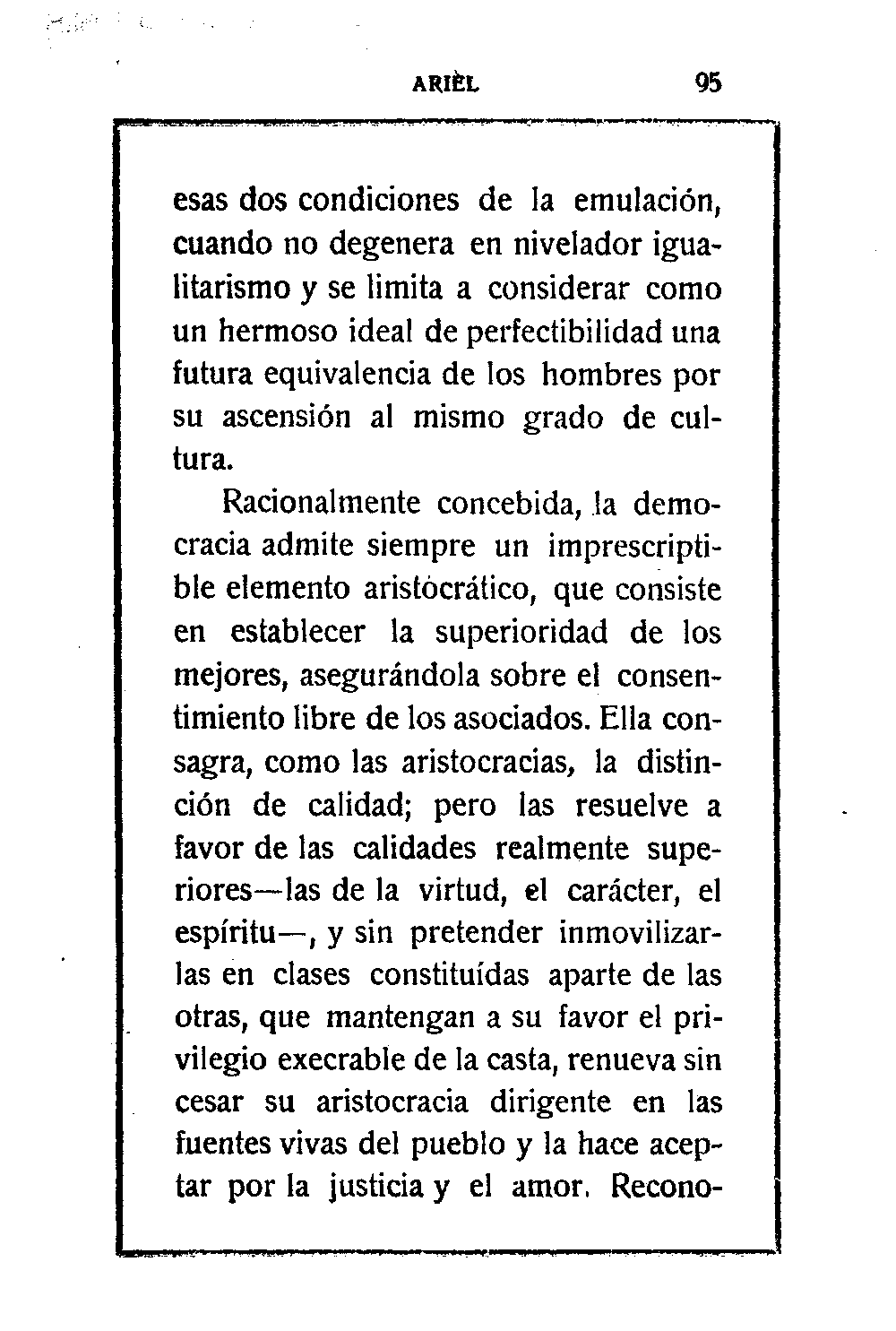 ARIEL 95

esas dos condiciones de la emulación, cuando no degenera en nivelador igualitarismo y se limita a considerar como un hermoso ideal de perfectibilidad una futura equivalencia de los hombres por su ascensión al mismo grado de cultura.

Racionalmente concebida, la democracia admite siempre un imprescriptible elemento aristocrático, que consiste en establecer la superioridad de los mejores, asegurándola sobre el consentimiento libre de los asociados. Ella consagra, como las aristocracias, la distinción de calidad; pero las resuelve a favor de las calidades realmente superiores—las de la virtud, el carácter, el espíritu—, y sin pretender inmovilizarlas en clases constituídas aparte de las otras, que mantengan a su favor el privilegio execrable de la casta, renueva sin cesar su aristocracia dirigente en las fuentes vivas del pueblo y la hace aceptar por la justicia y el amor. Recono-